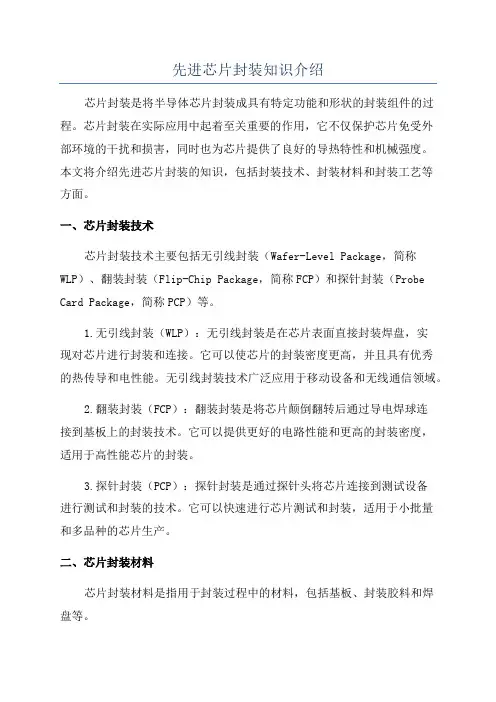 先进芯片封装知识介绍

芯片封装是将半导体芯片封装成具有特定功能和形状的封装组件的过程。芯片封装在实际应用中起着至关重要的作用，它不仅保护芯片免受外部环境的干扰和损害，同时也为芯片提供了良好的导热特性和机械强度。本文将介绍先进芯片封装的知识，包括封装技术、封装材料和封装工艺等方面。

一、芯片封装技术

芯片封装技术主要包括无引线封装（Wafer-Level Package，简称WLP）、翻装封装（Flip-Chip Package，简称FCP）和探针封装（Probe Card Package，简称PCP）等。

1.无引线封装（WLP）：无引线封装是在芯片表面直接封装焊盘，实现对芯片进行封装和连接。它可以使芯片的封装密度更高，并且具有优秀的热传导和电性能。无引线封装技术广泛应用于移动设备和无线通信领域。

2.翻装封装（FCP）：翻装封装是将芯片颠倒翻转后通过导电焊球连接到基板上的封装技术。它可以提供更好的电路性能和更高的封装密度，适用于高性能芯片的封装。

3.探针封装（PCP）：探针封装是通过探针头将芯片连接到测试设备进行测试和封装的技术。它可以快速进行芯片测试和封装，适用于小批量和多品种的芯片生产。

二、芯片封装材料

芯片封装材料是指用于封装过程中的材料，包括基板、封装胶料和焊盘等。